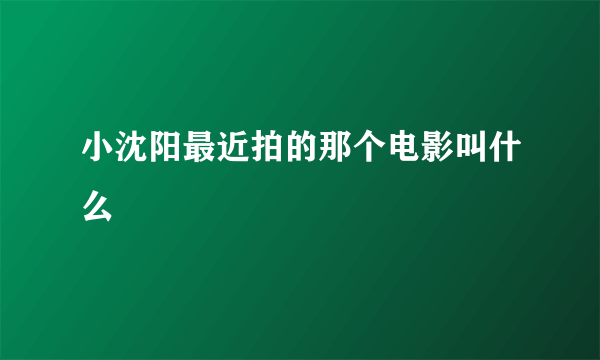 小沈阳最近拍的那个电影叫什么